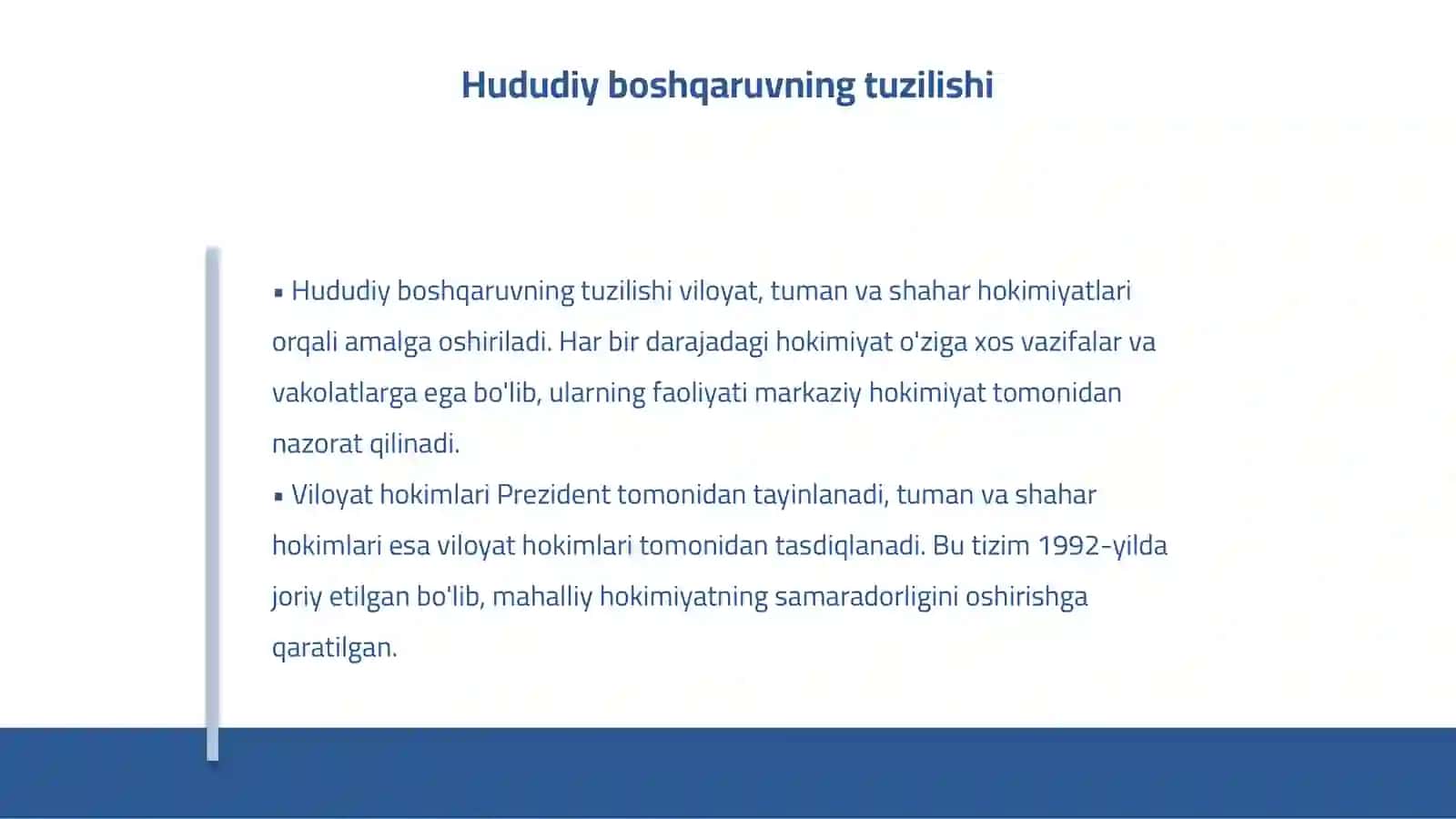 Hududiy boshqaruvning tuzilishi

▪ Hududiy boshqaruvning tuzilishi viloyat, tuman va shahar hokimiyatlari orqali amalga oshiriladi. Har bir darajadagi hokimiyat o'ziga xos vazifalar va vakolatlarga ega bo'lib, ularning faoliyati markaziy hokimiyat tomonidan nazorat qilinadi.

▪ Viloyat hokimlari Prezident tomonidan tayinlanadi, tuman va shahar hokimlari esa viloyat hokimlari tomonidan tasdiqlanadi. Bu tizim 1992-yilda joriy etilgan bo'lib, mahalliy hokimiyatning samaradorligini oshirishga qaratilgan.